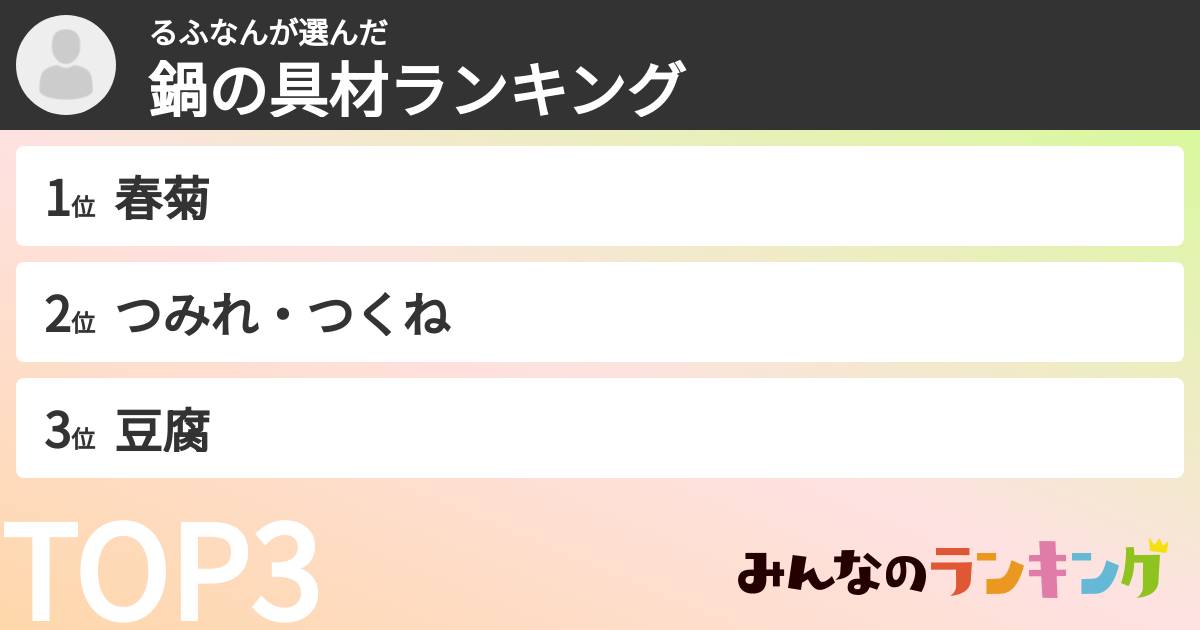 るふなんが選んだ
鍋の具材ランキング

1位 春菊

2位 つみれ・つくね

3位 豆腐

TOP3

みんなのランキング